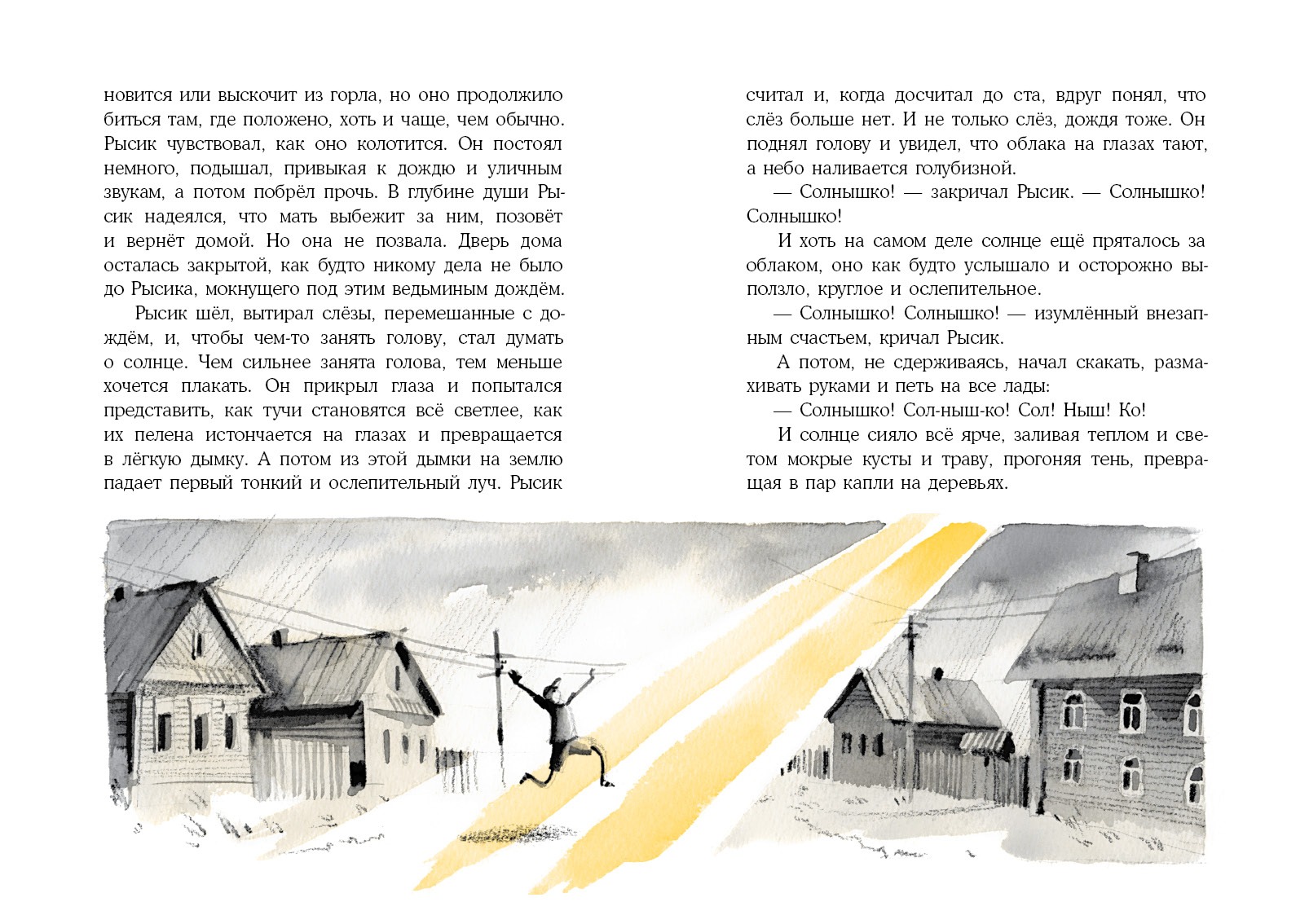 новится или выскочит из горла, но оно продолжило биться там, где положено, хоть и чаще, чем обычно. Рысик чувствовал, как оно колотится. Он постоял немного, подышал, привыкая к дождю и уличным звукам, а потом побрёл прочь. В глубине души Рысик надеялся, что мать выбежит за ним, позовёт и вернёт домой. Но она не позвала. Дверь дома осталась закрытой, как будто никому дела не было до Рысика, мокнущего под этим ведьминым дождём.

Рысик шёл, вытирал слёзы, перемешанные с дождём, и, чтобы чем-то занять голову, стал думать о солнце. Чем сильнее занята голова, тем меньше хочется плакать. Он прикрыл глаза и попытался представить, как тучи становятся всё светлее, как их пелена истончается на глазах и превращается в лёгкую дымку. А потом из этой дымки на землю падает первый тонкий и ослепительный луч. Рысик

считал и, когда досчитал до ста, вдруг понял, что слёз больше нет. И не только слёз, дождя тоже. Он поднял голову и увидел, что облака на глазах тают, а небо наливается голубизной.

— Солнышко! — закричал Рысик. — Солнышко! Солнышко!

И хоть на самом деле солнце ещё пряталось за облаком, оно как будто услышало и осторожно выползло, круглое и ослепительное.

— Солнышко! Солнышко! — изумлённый внезапным счастьем, кричал Рысик.

А потом, не сдерживаясь, начал скакать, размахивать руками и петь на все лады:

— Солнышко! Сол-ныш-ко! Сол! Ныш! Ко!

И солнце сияло всё ярче, заливая теплом и светом мокрые кусты и траву, прогоняя тень, превращая в пар капли на деревьях.